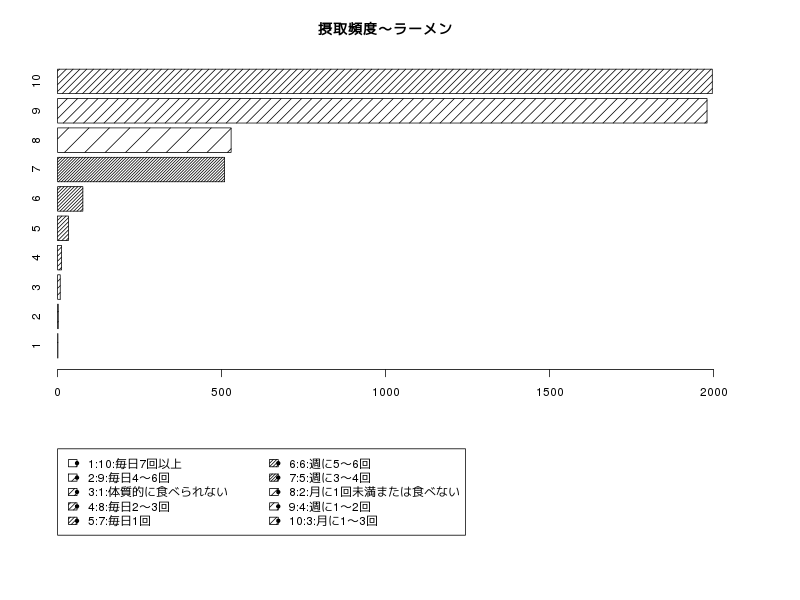 摂取頻度～ラーメン

10
9
8
7
6
5
4
3
2
1

0
500
1000
1500
2000

1:10:毎日7回以上
2:9:毎日4～6回
3:1:体質的に食べられない
4:8:毎日2～3回
5:7:毎日1回
6:6:週に5～6回
7:5:週に3～4回
8:2:月に1回未満または食べない
9:4:週に1～2回
10:3:月に1～3回